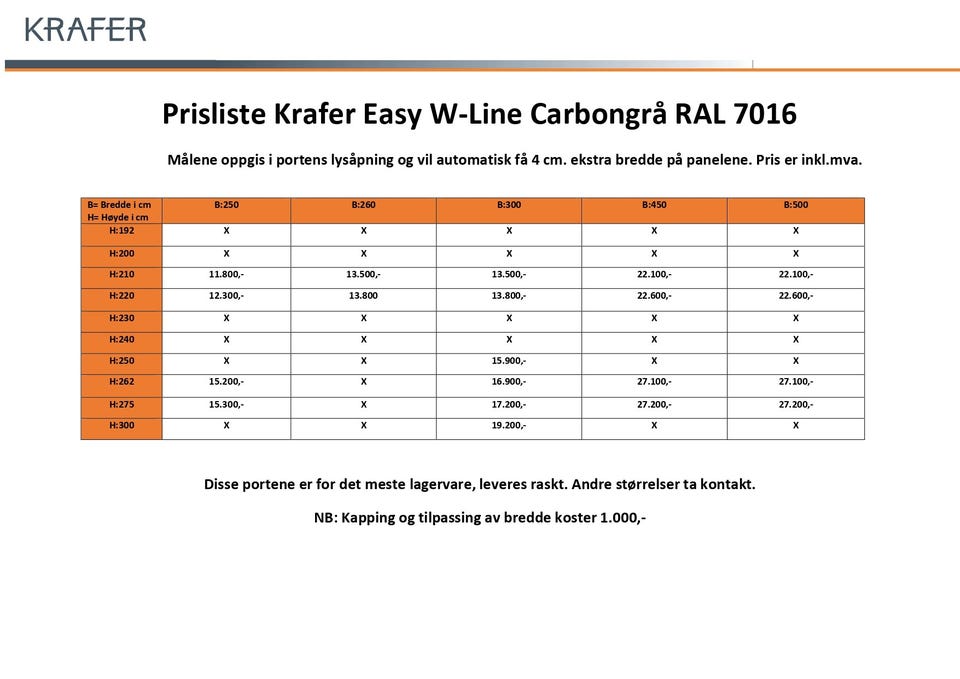 KRAFER

Prisliste Krafer Easy W-Line Carbongrå RAL 7016

Målene oppgis i portens lysåpning og vil automatisk få 4 cm. ekstra bredde på panelene. Pris er inkl.mva.

| B= Bredde i cm H= Høyde i cm | B:250 | B:260 | B:300 | B:450 | B:500 |
|---|---|---|---|---|---|
| H:192 | X | X | X | X | X |
| H:200 | X | X | X | X | X |
| H:210 | 11.800,- | 13.500,- | 13.500,- | 22.100,- | 22.100,- |
| H:220 | 12.300,- | 13.800 | 13.800,- | 22.600,- | 22.600,- |
| H:230 | X | X | X | X | X |
| H:240 | X | X | X | X | X |
| H:250 | X | X | 15.900,- | X | X |
| H:262 | 15.200,- | X | 16.900,- | 27.100,- | 27.100,- |
| H:275 | 15.300,- | X | 17.200,- | 27.200,- | 27.200,- |
| H:300 | X | X | 19.200,- | X | X |

Disse portene er for det meste lagervare, leveres raskt. Andre størrelser ta kontakt.

NB: Kapping og tilpassing av bredde koster 1.000,-